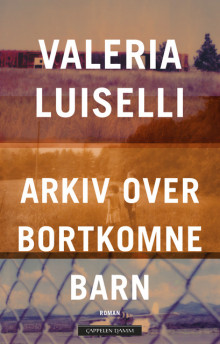 VALERIA
LUISELLI

ARKIV OVER
BORTKOMNE
BARN

ROMAN

CAPPELEN DAMM